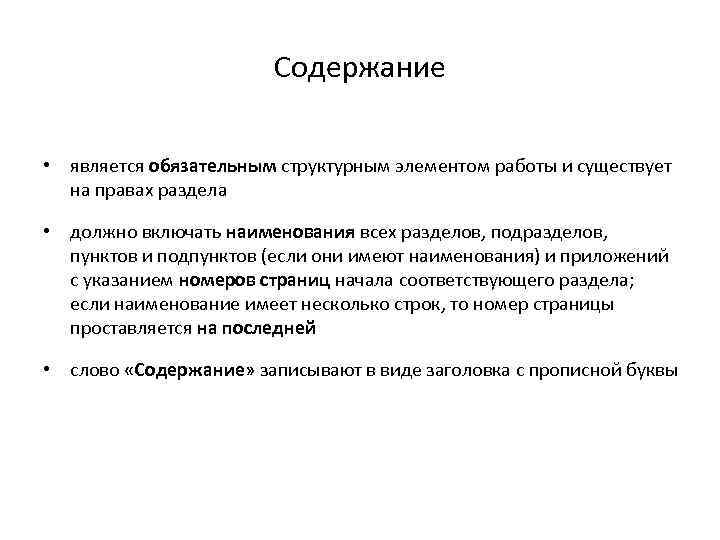 Содержание

• является обязательным структурным элементом работы и существует на правах раздела

• должно включать наименования всех разделов, подразделов, пунктов и подпунктов (если они имеют наименования) и приложений с указанием номеров страниц начала соответствующего раздела; если наименование имеет несколько строк, то номер страницы проставляется на последней

• слово «Содержание» записывают в виде заголовка с прописной буквы